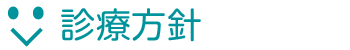 診療方針